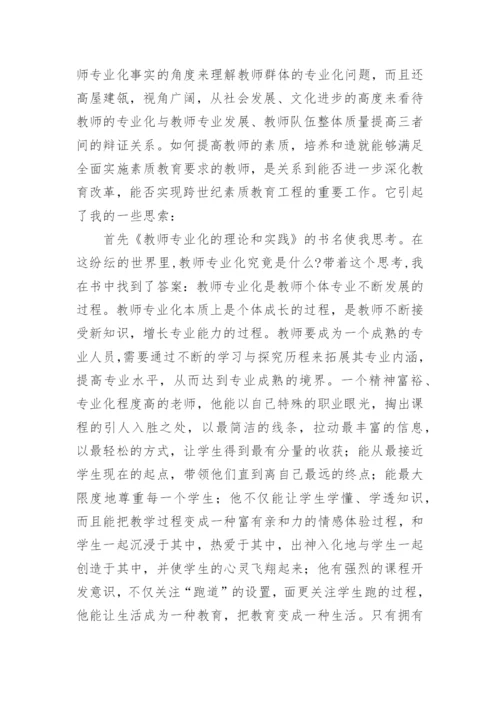 师专业化事实的角度来理解教师群体的专业化问题，而且还高屋建瓴，视角广阔，从社会发展、文化进步的高度来看待教师的专业化与教师专业发展、教师队伍整体质量提高三者间的辩证关系。如何提高教师的素质，培养和造就能够满足全面实施素质教育要求的教师，是关系到能否进一步深化教育改革，能否实现跨世纪素质教育工程的重要工作。它引起了我的一些思索：

首先《教师专业化的理论和实践》的书名使我思考。在这纷纭的世界里，教师专业化究竟是什么?带着这个思考，我在书中找到了答案：教师专业化是教师个体专业不断发展的过程。教师专业化本质上是个体成长的过程，是教师不断接受新知识，增长专业能力的过程。教师要成为一个成熟的专业人员，需要通过不断的学习与探究历程来拓展其专业内涵，提高专业水平，从而达到专业成熟的境界。一个精神富裕、专业化程度高的老师，他能以自己特殊的职业眼光，掏出课程的引人入胜之处，以最简洁的线条，拉动最丰富的信息，以最轻松的方式，让学生得到最有分量的收获；能从最接近学生现在的起点，带领他们直到离自己最远的终点；能最大限度地尊重每一个学生；他不仅能让学生学懂、学透知识，而且能把教学过程变成一种富有亲和力的情感体验过程，和学生一起沉浸于其中，热爱于其中，出神入化地与学生一起创造于其中，并使学生的心灵飞翔起来；他有强烈的课程开发意识，不仅关注“跑道”的设置，面更关注学生跑的过程，他能让生活成为一种教育，把教育变成一种生活。只有拥有